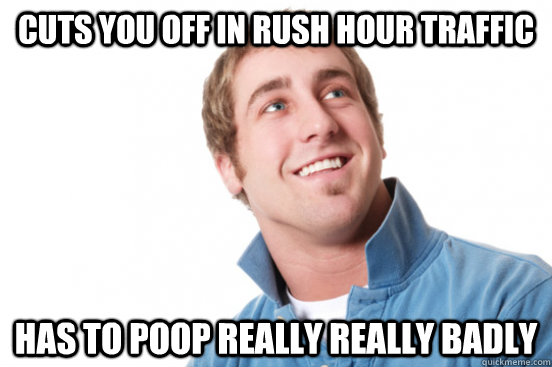 CUTS YOU OFF IN RUSH HOUR TRAFFIC

HAS TO POOP REALLY REALLY BADLY

quickmeme.com